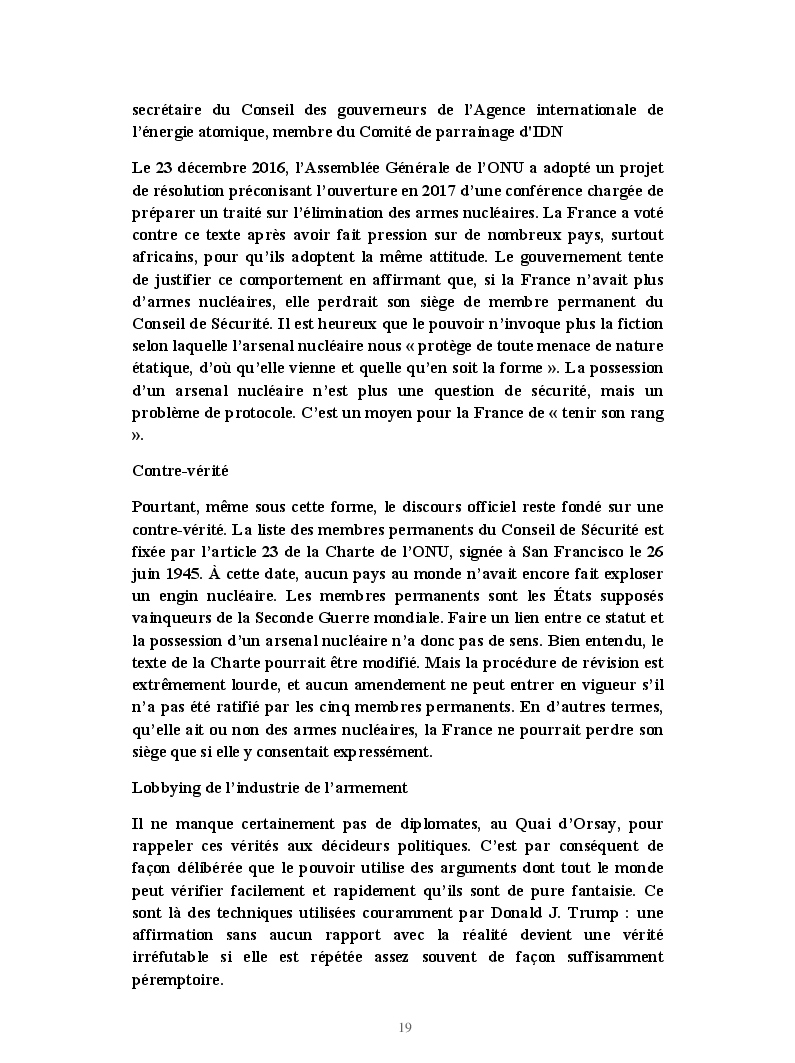 secrétaire du Conseil des gouverneurs de l'Agence internationale de l'énergie atomique, membre du Comité de parrainage d'IDN

Le 23 décembre 2016, l'Assemblée Générale de l'ONU a adopté un projet de résolution préconisant l'ouverture en 2017 d'une conférence chargée de préparer un traité sur l'élimination des armes nucléaires. La France a voté contre ce texte après avoir fait pression sur de nombreux pays, surtout africains, pour qu'ils adoptent la même attitude. Le gouvernement tente de justifier ce comportement en affirmant que, si la France n'avait plus d'armes nucléaires, elle perdrait son siège de membre permanent du Conseil de Sécurité. Il est heureux que le pouvoir n'invoque plus la fiction selon laquelle l'arsenal nucléaire nous « protège de toute menace de nature étatique, d'où qu'elle vienne et quelle qu'en soit la forme ». La possession d'un arsenal nucléaire n'est plus une question de sécurité, mais un problème de protocole. C'est un moyen pour la France de « tenir son rang ».

Contre-vérité

Pourtant, même sous cette forme, le discours officiel reste fondé sur une contre-vérité. La liste des membres permanents du Conseil de Sécurité est fixée par l'article 23 de la Charte de l'ONU, signée à San Francisco le 26 juin 1945. À cette date, aucun pays au monde n'avait encore fait exploser un engin nucléaire. Les membres permanents sont les États supposés vainqueurs de la Seconde Guerre mondiale. Faire un lien entre ce statut et la possession d'un arsenal nucléaire n'a donc pas de sens. Bien entendu, le texte de la Charte pourrait être modifié. Mais la procédure de révision est extrêmement lourde, et aucun amendement ne peut entrer en vigueur s'il n'a pas été ratifié par les cinq membres permanents. En d'autres termes, qu'elle ait ou non des armes nucléaires, la France ne pourrait perdre son siège que si elle y consentait expressément.

Lobbying de l'industrie de l'armement

Il ne manque certainement pas de diplomates, au Quai d'Orsay, pour rappeler ces vérités aux décideurs politiques. C'est par conséquent de façon délibérée que le pouvoir utilise des arguments dont tout le monde peut vérifier facilement et rapidement qu'ils sont de pure fantaisie. Ce sont là des techniques utilisées couramment par Donald J. Trump : une affirmation sans aucun rapport avec la réalité devient une vérité irréfutable si elle est répétée assez souvent de façon suffisamment péremptoire.

19